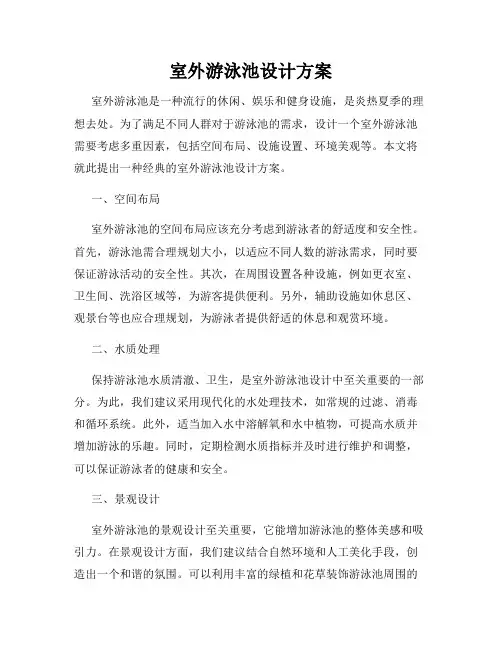 室外游泳池设计方案

室外游泳池是一种流行的休闲、娱乐和健身设施，是炎热夏季的理想去处。为了满足不同人群对于游泳池的需求，设计一个室外游泳池需要考虑多重因素，包括空间布局、设施设置、环境美观等。本文将就此提出一种经典的室外游泳池设计方案。

一、空间布局

室外游泳池的空间布局应该充分考虑到游泳者的舒适度和安全性。首先，游泳池需合理规划大小，以适应不同人数的游泳需求，同时要保证游泳活动的安全性。其次，在周围设置各种设施，例如更衣室、卫生间、洗浴区域等，为游客提供便利。另外，辅助设施如休息区、观景台等也应合理规划，为游泳者提供舒适的休息和观赏环境。

二、水质处理

保持游泳池水质清澈、卫生，是室外游泳池设计中至关重要的一部分。为此，我们建议采用现代化的水处理技术，如常规的过滤、消毒和循环系统。此外，适当加入水中溶解氧和水中植物，可提高水质并增加游泳的乐趣。同时，定期检测水质指标并及时进行维护和调整，可以保证游泳者的健康和安全。

三、景观设计

室外游泳池的景观设计至关重要，它能增加游泳池的整体美感和吸引力。在景观设计方面，我们建议结合自然环境和人工美化手段，创造出一个和谐的氛围。可以利用丰富的绿植和花草装饰游泳池周围的